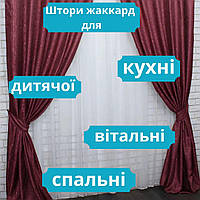 Штори жаккард для

кухні

дитячої

вітальні

спальні